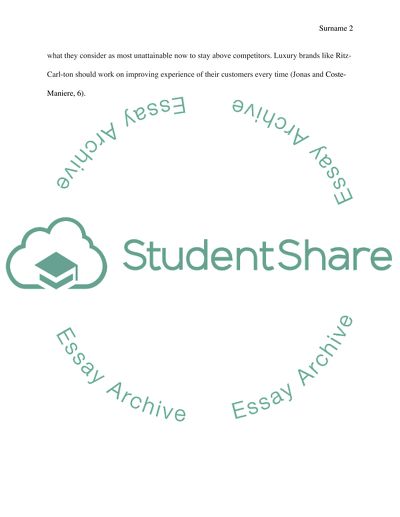 Surname 2

what they consider as most unattainable now to stay above competitors. Luxury brands like Ritz-Carl-ton should work on improving experience of their customers every time (Jonas and Coste-Maniere, 6).

Essay Archive

Essay Archive

StudentShare

Essay Archive

Essay Archive